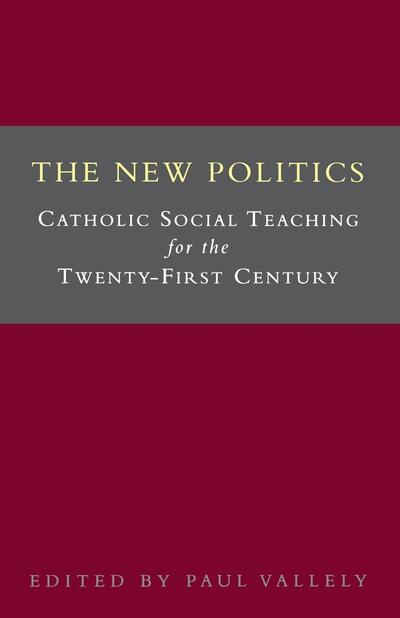 THE NEW POLITICS

CATHOLIC SOCIAL TEACHING
for the
TWENTY-FIRST CENTURY

EDITED BY PAUL VALLELY